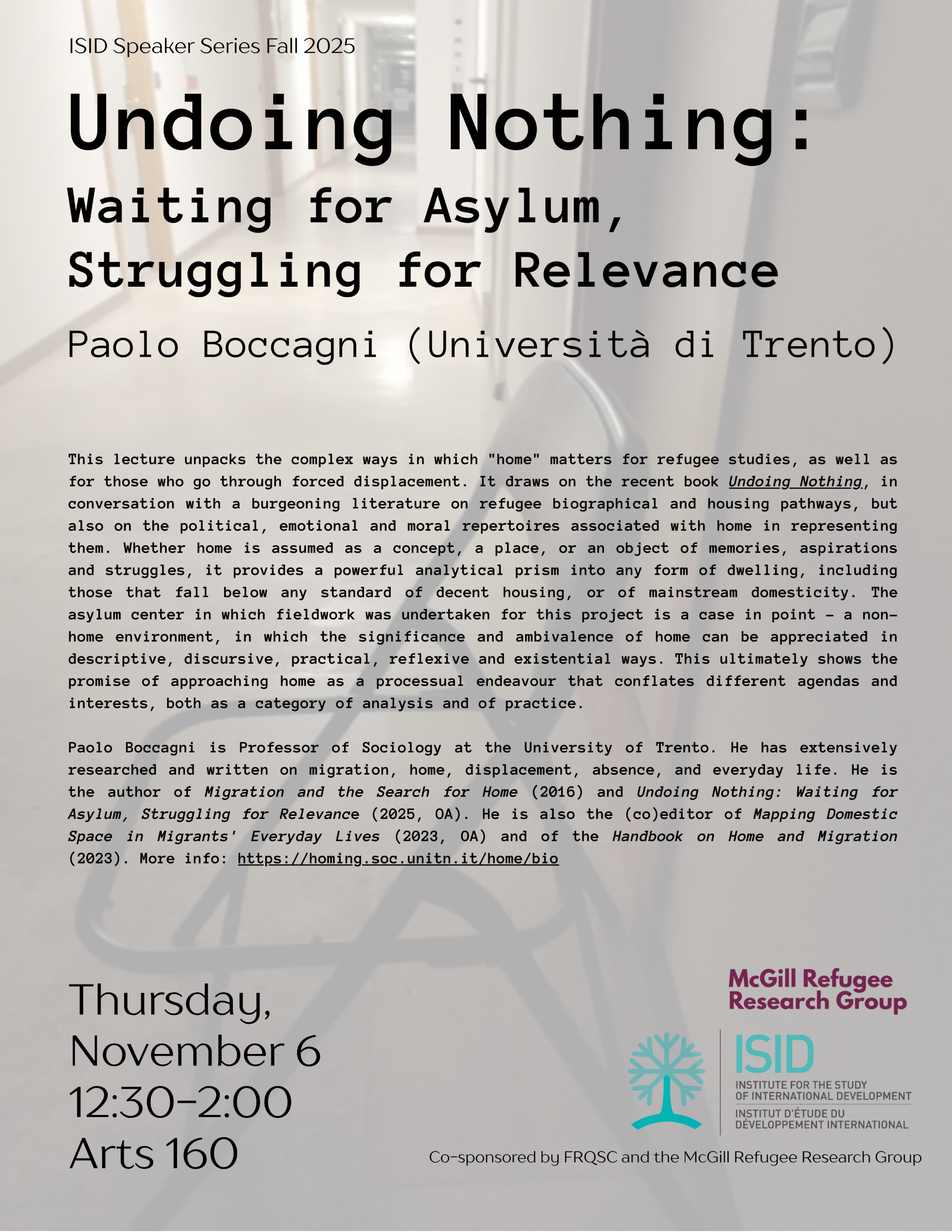 ISID Speaker Series Fall 2025

Undoing Nothing:

Waiting for Asylum,
Struggling for Relevance

Paolo Boccagni (Università di Trento)

This lecture unpacks the complex ways in which "home" matters for refugee studies, as well as for those who go through forced displacement. It draws on the recent book Undoing Nothing, in conversation with a burgeoning literature on refugee biographical and housing pathways, but also on the political, emotional and moral repertoires associated with home in representing them. Whether home is assumed as a concept, a place, or an object of memories, aspirations and struggles, it provides a powerful analytical prism into any form of dwelling, including those that fall below any standard of decent housing, or of mainstream domesticity. The asylum center in which fieldwork was undertaken for this project is a case in point - a non-home environment, in which the significance and ambivalence of home can be appreciated in descriptive, discursive, practical, reflexive and existential ways. This ultimately shows the promise of approaching home as a processual endeavour that conflates different agendas and interests, both as a category of analysis and of practice.

Paolo Boccagni is Professor of Sociology at the University of Trento. He has extensively researched and written on migration, home, displacement, absence, and everyday life. He is the author of Migration and the Search for Home (2016) and Undoing Nothing: Waiting for Asylum, Struggling for Relevance (2025, OA). He is also the (co)editor of Mapping Domestic Space in Migrants' Everyday Lives (2023, OA) and of the Handbook on Home and Migration (2023). More info: https://homing.soc.unitn.it/home/bio

Thursday,
November 6
12:30-2:00
Arts 160

McGill Refugee
Research Group

ISID
INSTITUTE FOR THE STUDY
OF INTERNATIONAL DEVELOPMENT
INSTITUT D'ÉTUDE DU
DÉVELOPPEMENT INTERNATIONAL

Co-sponsored by FRQSC and the McGill Refugee Research Group